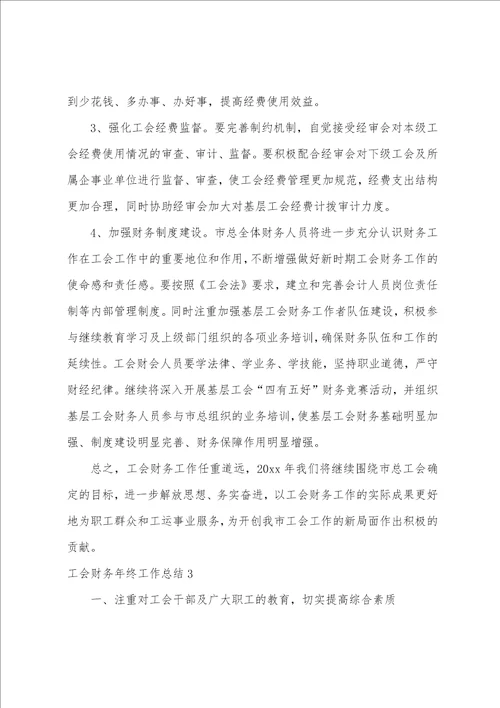 到少花钱、多办事、办好事，提高经费使用效益。

3、强化工会经费监督。要完善制约机制，自觉接受经审会对本级工会经费使用情况的审查、审计、监督。要积极配合经审会对下级工会及所属企事业单位进行监督、审查，使工会经费管理更加规范，经费支出结构更加合理，同时协助经审会加大对基层工会经费计拨审计力度。

4、加强财务制度建设。市总全体财务人员将进一步充分认识财务工作在工会工作中的重要地位和作用，不断增强做好新时期工会财务工作的使命感和责任感。要按照《工会法》要求，建立和完善会计人员岗位责任制等内部管理制度。同时注重加强基层工会财务工作者队伍建设，积极参与继续教育学习及上级部门组织的各项业务培训，确保财务队伍和工作的延续性。工会财会人员要学法律、学业务、学技能，坚持职业道德，严守财经纪律。继续将深入开展基层工会“四有五好”财务竞赛活动，并组织基层工会财务人员参与市总组织的业务培训，使基层工会财务基础明显加强、制度建设明显完善、财务保障作用明显增强。

总之，工会财务工作任重道远，20xx 年我们将继续围绕市总工会确定的目标，进一步解放思想、务实奋进，以工会财务工作的实际成果更好地为职工群众和工运事业服务，为开创我市工会工作的新局面作出积极的贡献。

工会财务年终工作总结 3

一、注重对工会干部及广大职工的教育，切实提高综合素质